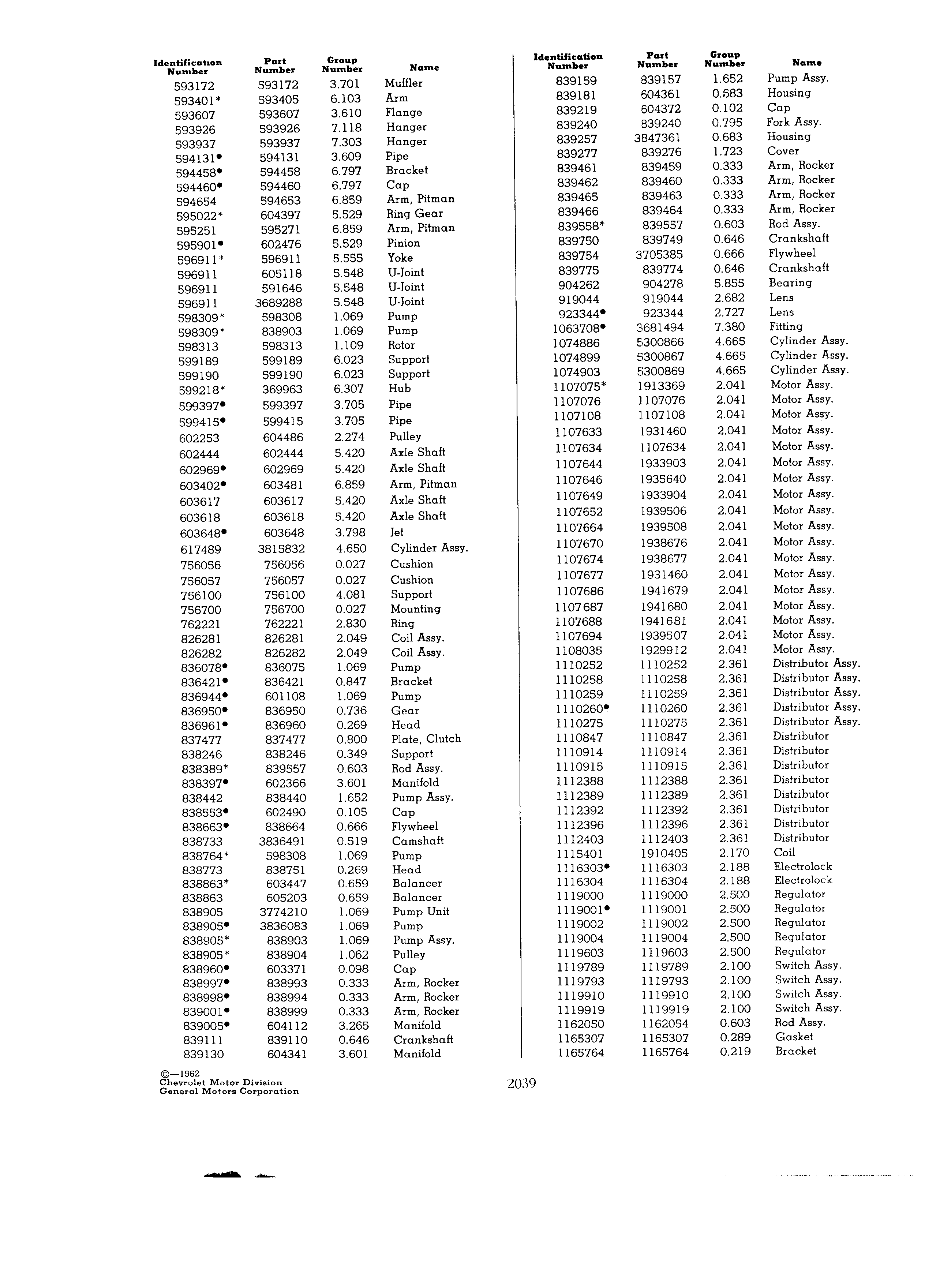 | Identification Number | Part Number | Group Number | Name |
|---|---|---|---|
| 593172 | 593172 | 3.701 | Muffler |
| 593401* | 593405 | 6.103 | Arm |
| 593607 | 593607 | 3.610 | Flange |
| 593926 | 593926 | 7.118 | Hanger |
| 593937 | 593937 | 7.303 | Hanger |
| 594131• | 594131 | 3.609 | Pipe |
| 594458• | 594458 | 6.797 | Bracket |
| 594460• | 594460 | 6.797 | Cap |
| 594654 | 594653 | 6.859 | Arm, Pitman |
| 595022* | 604397 | 5.529 | Ring Gear |
| 595251 | 595271 | 6.859 | Arm, Pitman |
| 595901• | 602476 | 5.529 | Pinion |
| 596911* | 596911 | 5.555 | Yoke |
| 596911 | 605118 | 5.548 | U-Joint |
| 596911 | 591646 | 5.548 | U-Joint |
| 596911 | 3689288 | 5.548 | U-Joint |
| 598309* | 598308 | 1.069 | Pump |
| 598309* | 838903 | 1.069 | Pump |
| 598313 | 598313 | 1.109 | Rotor |
| 599189 | 599189 | 6.023 | Support |
| 599190 | 599190 | 6.023 | Support |
| 599218* | 369963 | 6.307 | Hub |
| 599397• | 599397 | 3.705 | Pipe |
| 599415• | 599415 | 3.705 | Pipe |
| 602253 | 604486 | 2.274 | Pulley |
| 602444 | 602444 | 5.420 | Axle Shaft |
| 602969• | 602969 | 5.420 | Axle Shaft |
| 603402• | 603481 | 6.859 | Arm, Pitman |
| 603617 | 603617 | 5.420 | Axle Shaft |
| 603618 | 603618 | 5.420 | Axle Shaft |
| 603648• | 603648 | 3.798 | Jet |
| 617489 | 3815832 | 4.650 | Cylinder Assy. |
| 756056 | 756056 | 0.027 | Cushion |
| 756057 | 756057 | 0.027 | Cushion |
| 756100 | 756100 | 4.081 | Support |
| 756700 | 756700 | 0.027 | Mounting |
| 762221 | 762221 | 2.830 | Ring |
| 826281 | 826281 | 2.049 | Coil Assy. |
| 826282 | 826282 | 2.049 | Coil Assy. |
| 836078• | 836075 | 1.069 | Pump |
| 836421• | 836421 | 0.847 | Bracket |
| 836944• | 601108 | 1.069 | Pump |
| 836950• | 836950 | 0.736 | Gear |
| 836961• | 836960 | 0.269 | Head |
| 837477 | 837477 | 0.800 | Plate, Clutch |
| 838246 | 838246 | 0.349 | Support |
| 838389* | 839557 | 0.603 | Rod Assy. |
| 838397• | 602366 | 3.601 | Manifold |
| 838442 | 838440 | 1.652 | Pump Assy. |
| 838553• | 602490 | 0.105 | Cap |
| 838663• | 838664 | 0.666 | Flywheel |
| 838733 | 3836491 | 0.519 | Camshaft |
| 838764* | 598308 | 1.069 | Pump |
| 838773 | 838751 | 0.269 | Head |
| 838863* | 603447 | 0.659 | Balancer |
| 838863 | 605203 | 0.659 | Balancer |
| 838905 | 3774210 | 1.069 | Pump Unit |
| 838905• | 3836083 | 1.069 | Pump |
| 838905* | 838903 | 1.069 | Pump Assy. |
| 838905* | 838904 | 1.062 | Pulley |
| 838960• | 603371 | 0.098 | Cap |
| 838997• | 838993 | 0.333 | Arm, Rocker |
| 838998• | 838994 | 0.333 | Arm, Rocker |
| 839001• | 838999 | 0.333 | Arm, Rocker |
| 839005• | 604112 | 3.265 | Manifold |
| 839111 | 839110 | 0.646 | Crankshaft |
| 839130 | 604341 | 3.601 | Manifold |

| Identification Number | Part Number | Group Number | Name |
|---|---|---|---|
| 839159 | 839157 | 1.652 | Pump Assy. |
| 839181 | 604361 | 0.683 | Housing |
| 839219 | 604372 | 0.102 | Cap |
| 839240 | 839240 | 0.795 | Fork Assy. |
| 839257 | 3847361 | 0.683 | Housing |
| 839277 | 839276 | 1.723 | Cover |
| 839461 | 839459 | 0.333 | Arm, Rocker |
| 839462 | 839460 | 0.333 | Arm, Rocker |
| 839465 | 839463 | 0.333 | Arm, Rocker |
| 839466 | 839464 | 0.333 | Arm, Rocker |
| 839558* | 839557 | 0.603 | Rod Assy. |
| 839750 | 839749 | 0.646 | Crankshaft |
| 839754 | 3705385 | 0.666 | Flywheel |
| 839775 | 839774 | 0.646 | Crankshaft |
| 904262 | 904278 | 5.855 | Bearing |
| 919044 | 919044 | 2.682 | Lens |
| 923344• | 923344 | 2.727 | Lens |
| 1063708• | 3681494 | 7.380 | Fitting |
| 1074886 | 5300866 | 4.665 | Cylinder Assy. |
| 1074899 | 5300867 | 4.665 | Cylinder Assy. |
| 1074903 | 5300869 | 4.665 | Cylinder Assy. |
| 1107075* | 1913369 | 2.041 | Motor Assy. |
| 1107076 | 1107076 | 2.041 | Motor Assy. |
| 1107108 | 1107108 | 2.041 | Motor Assy. |
| 1107633 | 1931460 | 2.041 | Motor Assy. |
| 1107634 | 1107634 | 2.041 | Motor Assy. |
| 1107644 | 1933903 | 2.041 | Motor Assy. |
| 1107646 | 1935640 | 2.041 | Motor Assy. |
| 1107649 | 1933904 | 2.041 | Motor Assy. |
| 1107652 | 1939506 | 2.041 | Motor Assy. |
| 1107664 | 1939508 | 2.041 | Motor Assy. |
| 1107670 | 1938676 | 2.041 | Motor Assy. |
| 1107674 | 1938677 | 2.041 | Motor Assy. |
| 1107677 | 1931460 | 2.041 | Motor Assy. |
| 1107686 | 1941679 | 2.041 | Motor Assy. |
| 1107687 | 1941680 | 2.041 | Motor Assy. |
| 1107688 | 1941681 | 2.041 | Motor Assy. |
| 1107694 | 1939507 | 2.041 | Motor Assy. |
| 1108035 | 1929912 | 2.041 | Motor Assy. |
| 1110252 | 1110252 | 2.361 | Distributor Assy. |
| 1110258 | 1110258 | 2.361 | Distributor Assy. |
| 1110259 | 1110259 | 2.361 | Distributor Assy. |
| 1110260• | 1110260 | 2.361 | Distributor Assy. |
| 1110275 | 1110275 | 2.361 | Distributor Assy. |
| 1110847 | 1110847 | 2.361 | Distributor |
| 1110914 | 1110914 | 2.361 | Distributor |
| 1110915 | 1110915 | 2.361 | Distributor |
| 1112388 | 1112388 | 2.361 | Distributor |
| 1112389 | 1112389 | 2.361 | Distributor |
| 1112392 | 1112392 | 2.361 | Distributor |
| 1112396 | 1112396 | 2.361 | Distributor |
| 1112403 | 1112403 | 2.361 | Distributor |
| 1115401 | 1910405 | 2.170 | Coil |
| 1116303• | 1116303 | 2.188 | Electrolock |
| 1116304 | 1116304 | 2.188 | Electrolock |
| 1119000 | 1119000 | 2.500 | Regulator |
| 1119001• | 1119001 | 2.500 | Regulator |
| 1119002 | 1119002 | 2.500 | Regulator |
| 1119004 | 1119004 | 2.500 | Regulator |
| 1119603 | 1119603 | 2.500 | Regulator |
| 1119789 | 1119789 | 2.100 | Switch Assy. |
| 1119793 | 1119793 | 2.100 | Switch Assy. |
| 1119910 | 1119910 | 2.100 | Switch Assy. |
| 1119919 | 1119919 | 2.100 | Switch Assy. |
| 1162050 | 1162054 | 0.603 | Rod Assy. |
| 1165307 | 1165307 | 0.289 | Gasket |
| 1165764 | 1165764 | 0.219 | Bracket |

©—1962
Chevrolet Motor Division
General Motors Corporation

2039